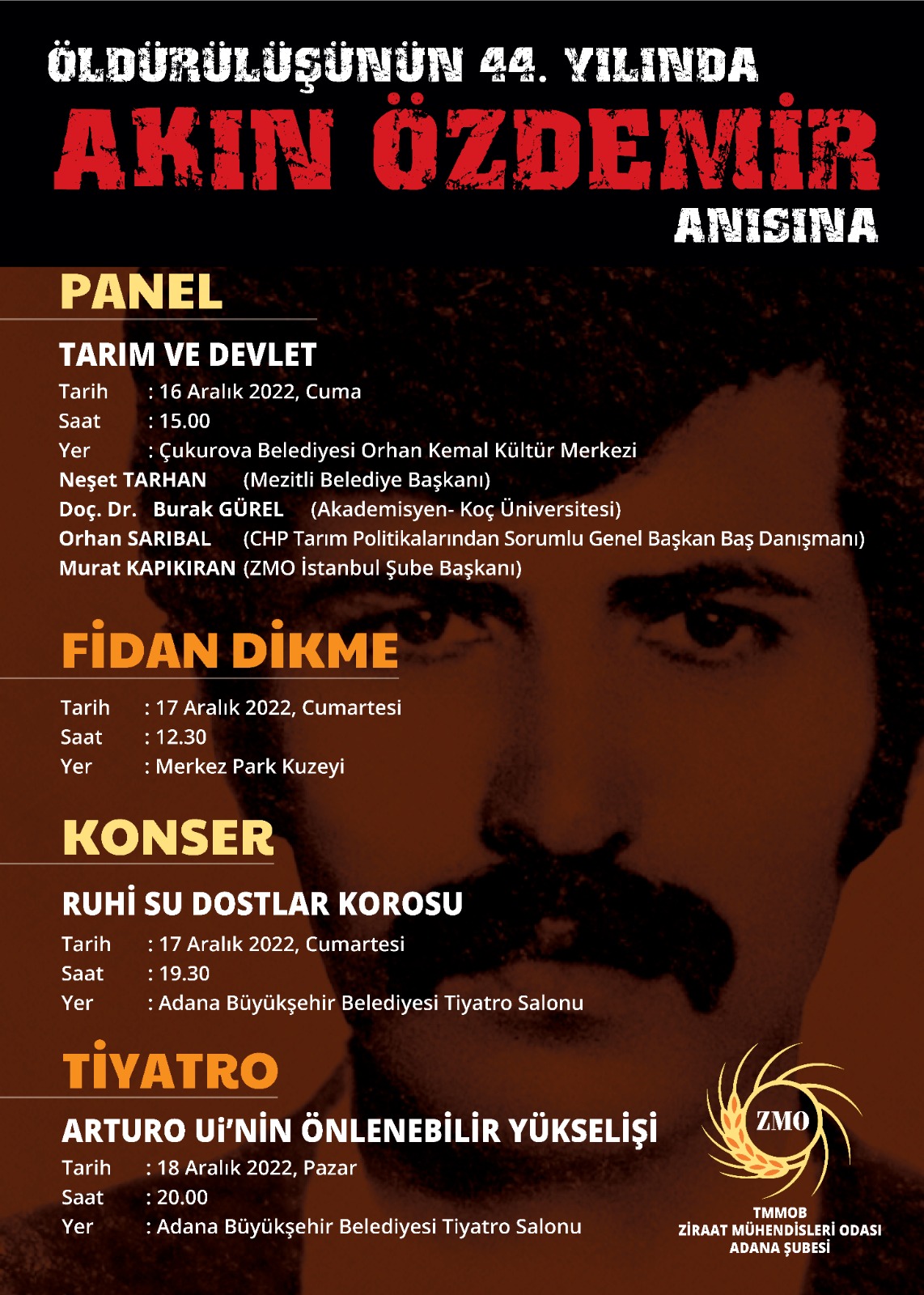 ÖLDÜRÜLÜŞÜNÜN 44. YILINDA
AKIN ÖZDEMİR
ANISINA

PANEL

TARIM VE DEVLET
Tarih : 16 Aralık 2022, Cuma
Saat : 15.00
Yer : Çukurova Belediyesi Orhan Kemal Kültür Merkezi
Neşet TARHAN (Mezitli Belediye Başkanı)
Doç. Dr. Burak GÜREL (Akademisyen- Koç Üniversitesi)
Orhan SARIBAL (CHP Tarım Politikalarından Sorumlu Genel Başkan Baş Danışmanı)
Murat KAPIKIRAN (ZMO İstanbul Şube Başkanı)

FİDAN DİKME

Tarih : 17 Aralık 2022, Cumartesi
Saat : 12.30
Yer : Merkez Park Kuzeyi

KONSER

RUHİ SU DOSTLAR KOROSU
Tarih : 17 Aralık 2022, Cumartesi
Saat : 19.30
Yer : Adana Büyükşehir Belediyesi Tiyatro Salonu

TİYATRO

ARTURO Ui'NİN ÖNLENEBİLİR YÜKSELİŞİ
Tarih : 18 Aralık 2022, Pazar
Saat : 20.00
Yer : Adana Büyükşehir Belediyesi Tiyatro Salonu

ZMO
TMMOB
ZİRAAT MÜHENDİSLERİ ODASI
ADANA ŞUBESİ